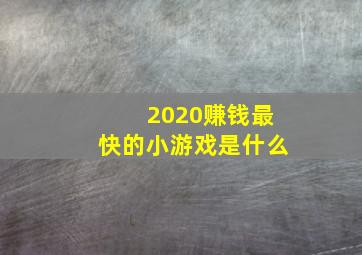 2020赚钱最快的小游戏是什么